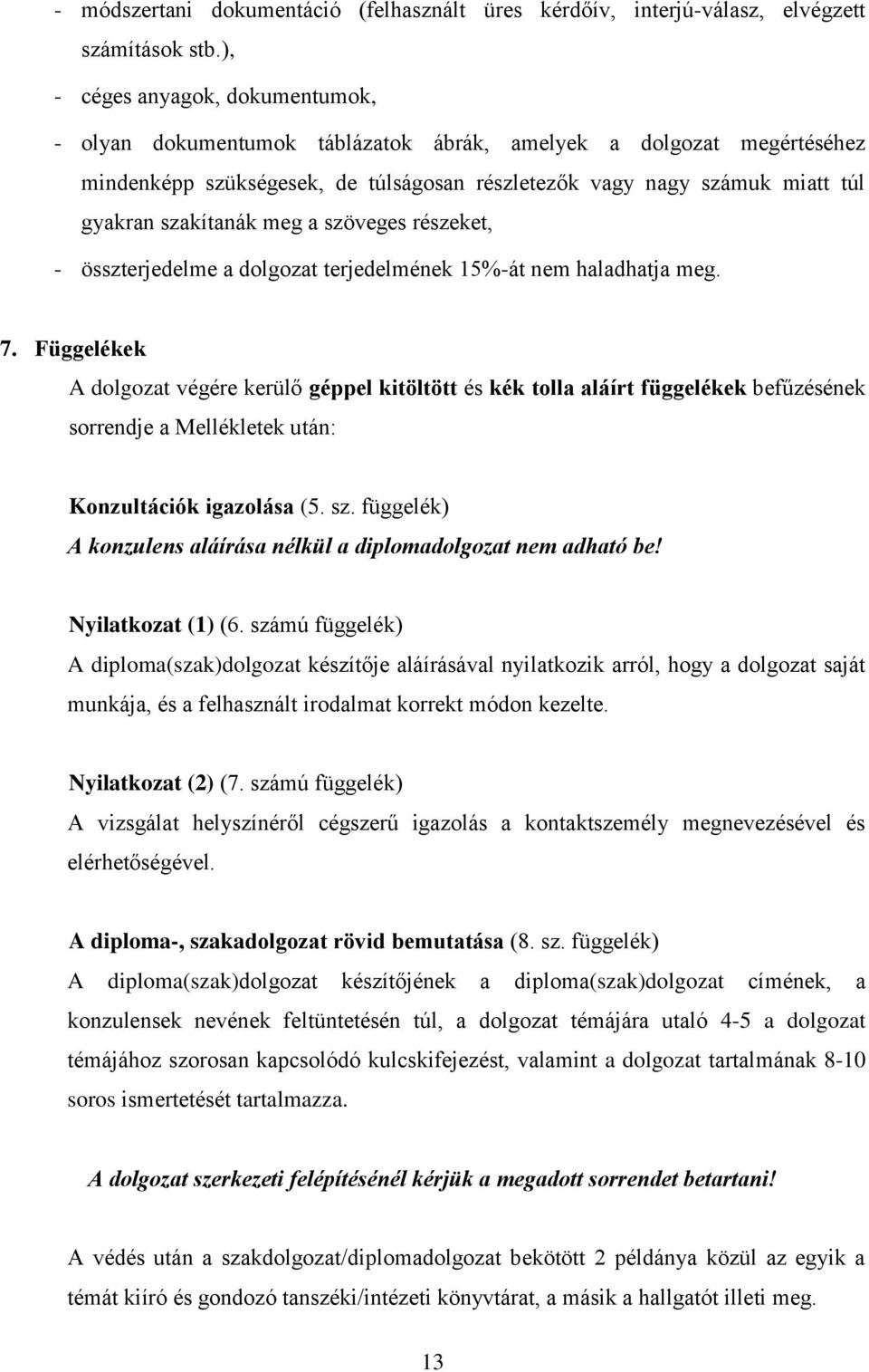 - módszertani dokumentáció (felhasznált üres kérdőív, interjú-válasz, elvégzett számítások stb.),

- céges anyagok, dokumentumok,

- olyan dokumentumok táblázatok ábrák, amelyek a dolgozat megértéséhez mindenképp szükségesek, de túlságosan részletezők vagy nagy számuk miatt túl gyakran szakítanák meg a szöveges részeket,

- összterjedelme a dolgozat terjedelmének 15%-át nem haladhatja meg.

7. Függelékek

A dolgozat végére kerülő géppel kitöltött és kék tolla aláírt függelékek befűzésének sorrendje a Mellékletek után:

Konzultációk igazolása (5. sz. függelék)

A konzulens aláírása nélkül a diplomadolgozat nem adható be!

Nyilatkozat (1) (6. számú függelék)

A diploma(szak)dolgozat készítője aláírásával nyilatkozik arról, hogy a dolgozat saját munkája, és a felhasznált irodalmat korrekt módon kezelte.

Nyilatkozat (2) (7. számú függelék)

A vizsgálat helyszínéről cégszerű igazolás a kontaktszemély megnevezésével és elérhetőségével.

A diploma-, szakadolgozat rövid bemutatása (8. sz. függelék)

A diploma(szak)dolgozat készítőjének a diploma(szak)dolgozat címének, a konzulensek nevének feltüntetésén túl, a dolgozat témájára utaló 4-5 a dolgozat témájához szorosan kapcsolódó kulcskifejezést, valamint a dolgozat tartalmának 8-10 soros ismertetését tartalmazza.

A dolgozat szerkezeti felépítésénél kérjük a megadott sorrendet betartani!

A védés után a szakdolgozat/diplomadolgozat bekötött 2 példánya közül az egyik a témát kiíró és gondozó tanszéki/intézeti könyvtárat, a másik a hallgatót illeti meg.

13